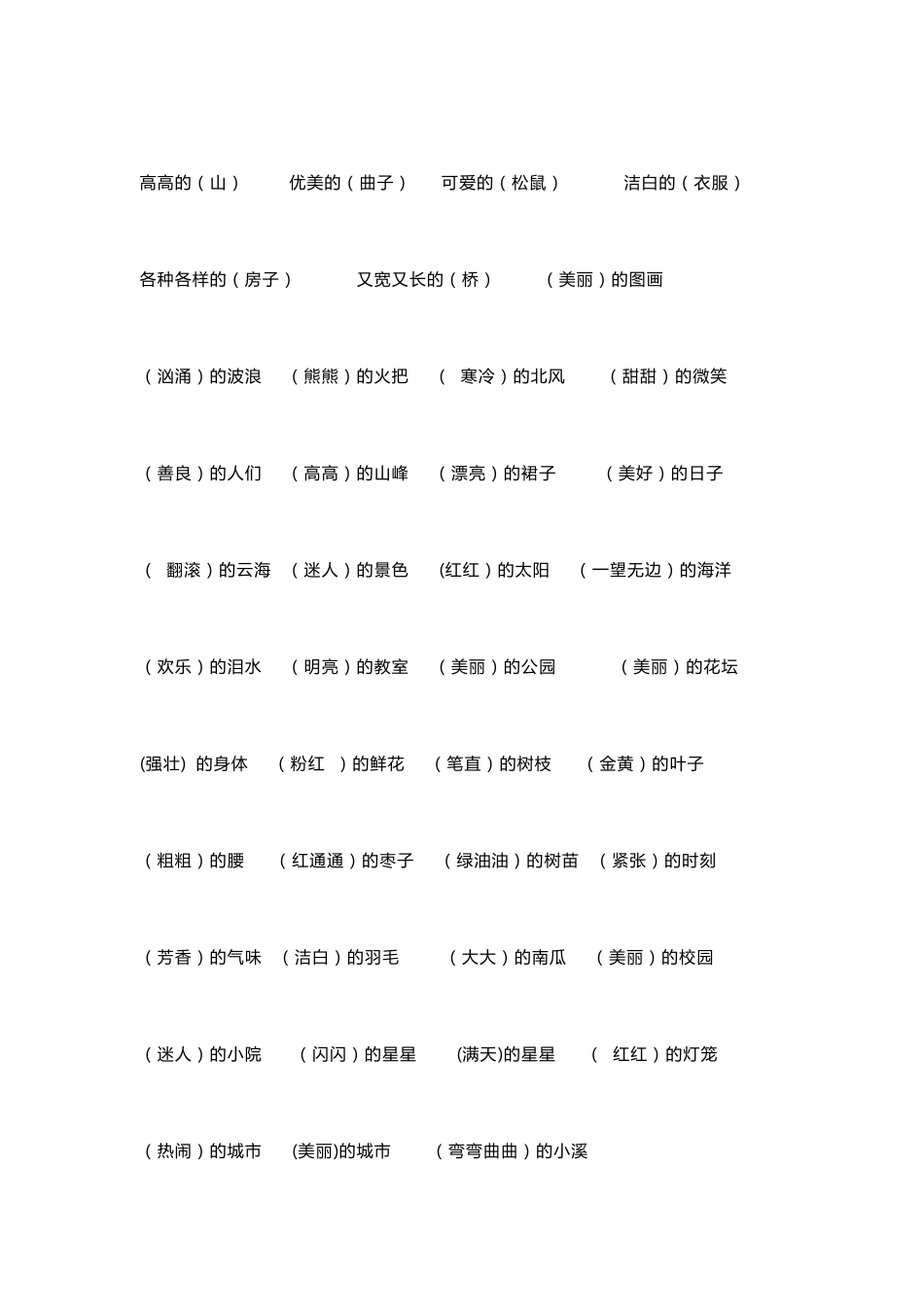 高高的（山）　优美的（曲子）　可爱的（松鼠）　洁白的（衣服）

各种各样的（房子）　又宽又长的（桥）　（美丽）的图画

（汹涌）的波浪　（熊熊）的火把　（ 寒冷）的北风　（甜甜）的微笑

（善良）的人们　（高高）的山峰　（漂亮）的裙子　（美好）的日子

（ 翻滚）的云海　（迷人）的景色　(红红）的太阳　（一望无边）的海洋

（欢乐）的泪水　（明亮）的教室　（美丽）的公园　（美丽）的花坛

(强壮) 的身体　（粉红 ）的鲜花　（笔直）的树枝　（金黄）的叶子

（粗粗）的腰　（红通通）的枣子　（绿油油）的树苗　（紧张）的时刻

（芳香）的气味　（洁白）的羽毛　（大大）的南瓜　（美丽）的校园

（迷人）的小院　（闪闪）的星星　(满天)的星星　（ 红红）的灯笼

（热闹）的城市　(美丽)的城市　（弯弯曲曲）的小溪